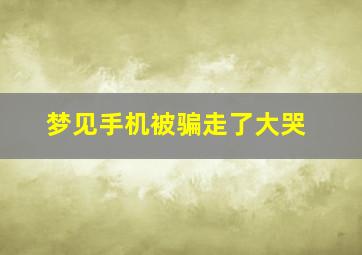 梦见手机被骗走了大哭